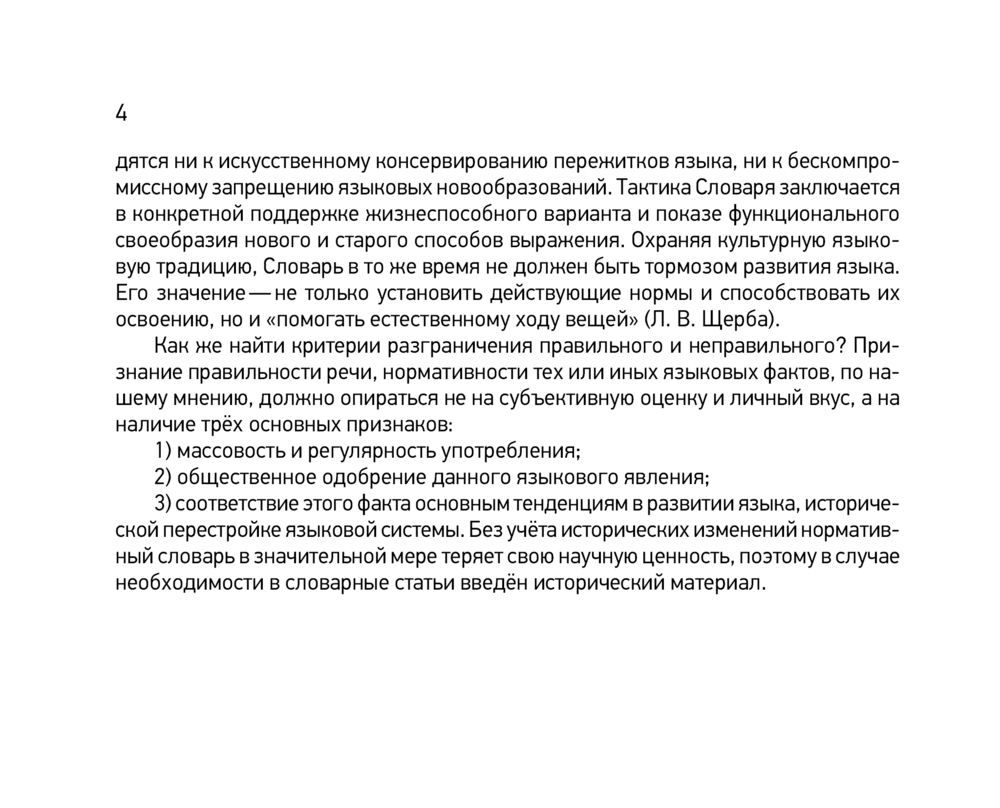 4

дятся ни к искусственному консервированию пережитков языка, ни к бескомпромиссному запрещению языковых новообразований. Тактика Словаря заключается в конкретной поддержке жизнеспособного варианта и показе функционального своеобразия нового и старого способов выражения. Охраняя культурную языковую традицию, Словарь в то же время не должен быть тормозом развития языка. Его значение — не только установить действующие нормы и способствовать их освоению, но и «помогать естественному ходу вещей» (Л. В. Щерба).

Как же найти критерии разграничения правильного и неправильного? Признание правильности речи, нормативности тех или иных языковых фактов, по нашему мнению, должно опираться не на субъективную оценку и личный вкус, а на наличие трёх основных признаков:

1) массовость и регулярность употребления;

2) общественное одобрение данного языкового явления;

3) соответствие этого факта основным тенденциям в развитии языка, исторической перестройке языковой системы. Без учёта исторических изменений нормативный словарь в значительной мере теряет свою научную ценность, поэтому в случае необходимости в словарные статьи введён исторический материал.